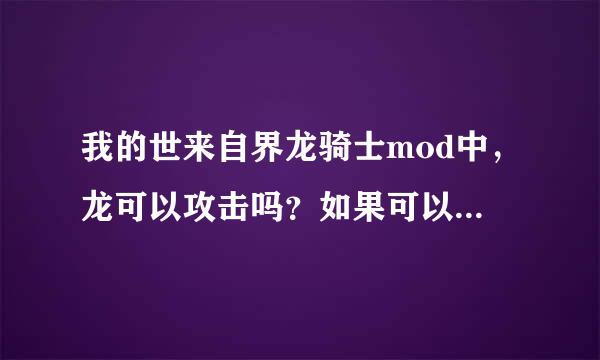 我的世来自界龙骑士mod中，龙可以攻击吗？如果可以...